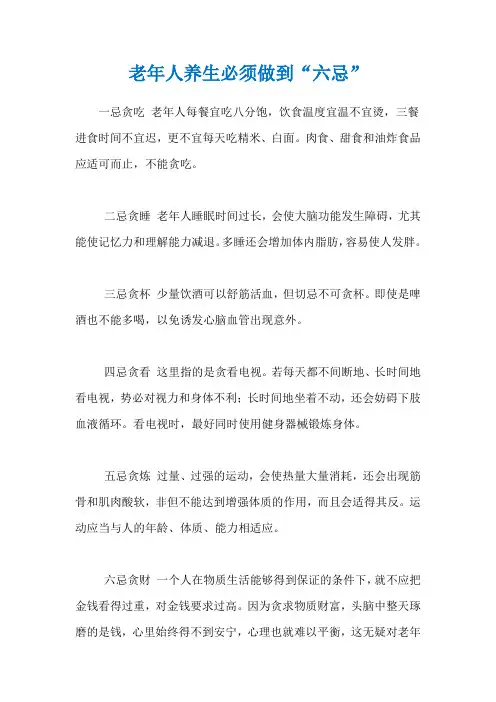 老年人养生必须做到“六忌”

一忌贪吃 老年人每餐宜吃八分饱，饮食温度宜温不宜烫，三餐进食时间不宜迟，更不宜每天吃精米、白面。肉食、甜食和油炸食品应适可而止，不能贪吃。

二忌贪睡 老年人睡眠时间过长，会使大脑功能发生障碍，尤其能使记忆力和理解能力减退。多睡还会增加体内脂肪，容易使人发胖。

三忌贪杯 少量饮酒可以舒筋活血，但切忌不可贪杯。即使是啤酒也不能多喝，以免诱发心脑血管出现意外。

四忌贪看 这里指的是贪看电视。若每天都不间断地、长时间地看电视，势必对视力和身体不利；长时间地坐着不动，还会妨碍下肢血液循环。看电视时，最好同时使用健身器械锻炼身体。

五忌贪炼 过量、过强的运动，会使热量大量消耗，还会出现筋骨和肌肉酸软，非但不能达到增强体质的作用，而且会适得其反。运动应当与人的年龄、体质、能力相适应。

六忌贪财 一个人在物质生活能够得到保证的条件下，就不应把金钱看得过重，对金钱要求过高。因为贪求物质财富，头脑中整天琢磨的是钱，心里始终得不到安宁，心理也就难以平衡，这无疑对老年